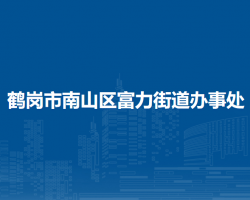 鹤岗市南山区富力街道办事处